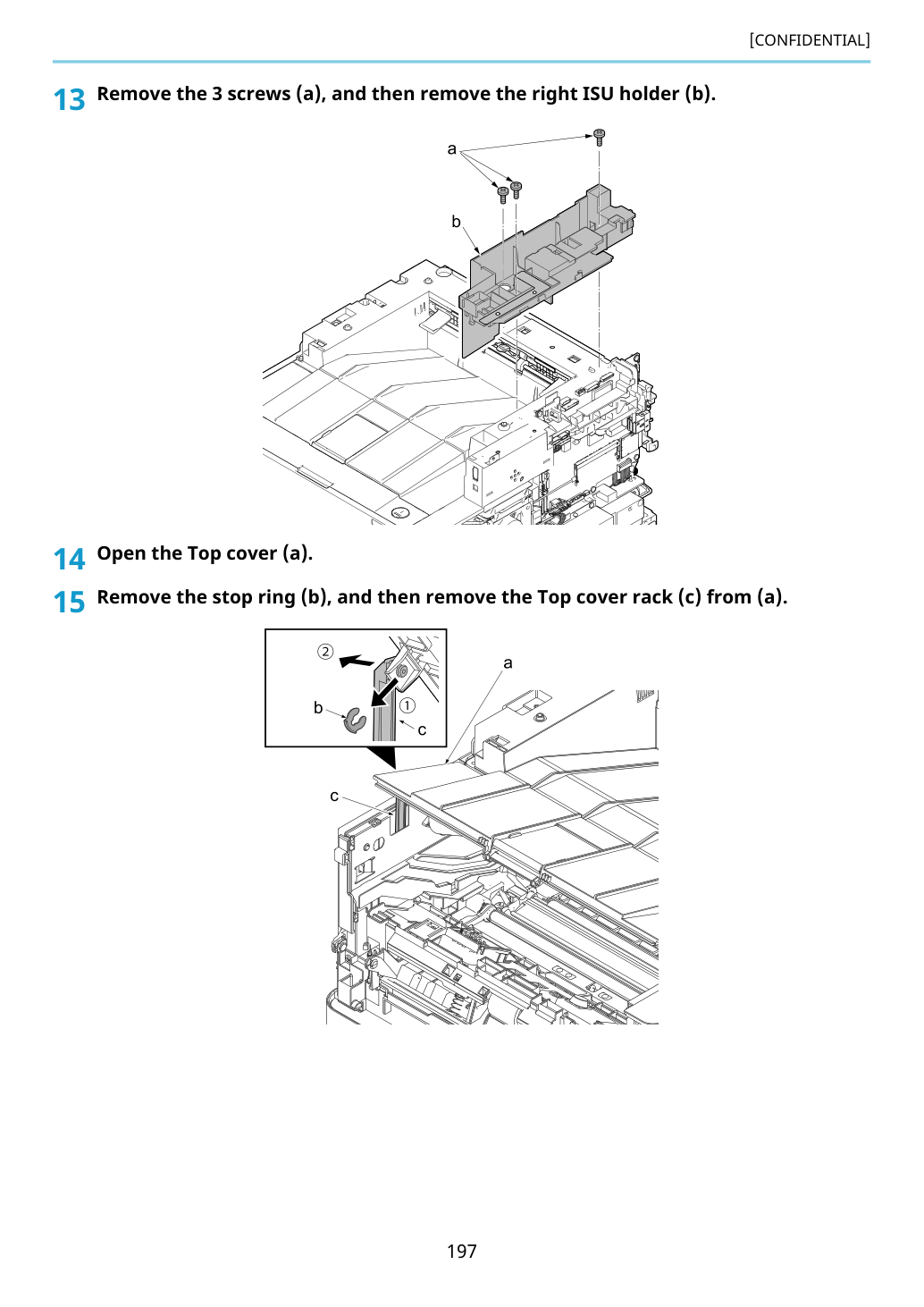 [CONFIDENTIAL]

13 Remove the 3 screws (a), and then remove the right ISU holder (b).

a

b

14 Open the Top cover (a).

15 Remove the stop ring (b), and then remove the Top cover rack (c) from (a).

②

b

①

c

a

c

197